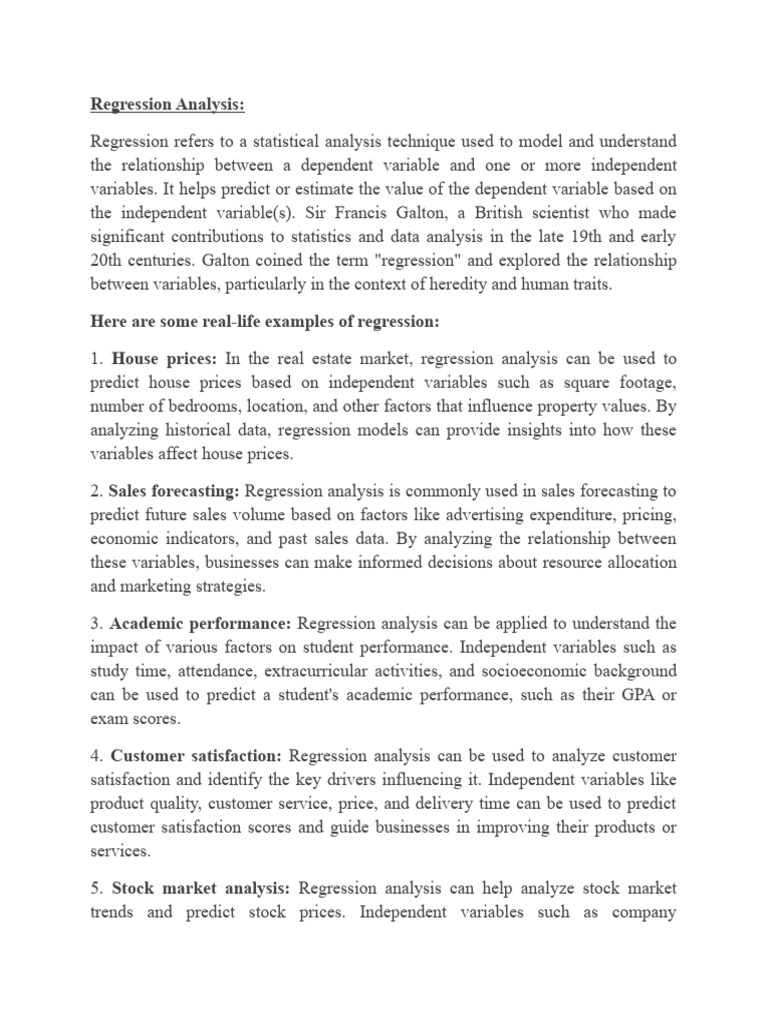 Regression Analysis:

Regression refers to a statistical analysis technique used to model and understand the relationship between a dependent variable and one or more independent variables. It helps predict or estimate the value of the dependent variable based on the independent variable(s). Sir Francis Galton, a British scientist who made significant contributions to statistics and data analysis in the late 19th and early 20th centuries. Galton coined the term "regression" and explored the relationship between variables, particularly in the context of heredity and human traits.

Here are some real-life examples of regression:

1. House prices: In the real estate market, regression analysis can be used to predict house prices based on independent variables such as square footage, number of bedrooms, location, and other factors that influence property values. By analyzing historical data, regression models can provide insights into how these variables affect house prices.

2. Sales forecasting: Regression analysis is commonly used in sales forecasting to predict future sales volume based on factors like advertising expenditure, pricing, economic indicators, and past sales data. By analyzing the relationship between these variables, businesses can make informed decisions about resource allocation and marketing strategies.

3. Academic performance: Regression analysis can be applied to understand the impact of various factors on student performance. Independent variables such as study time, attendance, extracurricular activities, and socioeconomic background can be used to predict a student's academic performance, such as their GPA or exam scores.

4. Customer satisfaction: Regression analysis can be used to analyze customer satisfaction and identify the key drivers influencing it. Independent variables like product quality, customer service, price, and delivery time can be used to predict customer satisfaction scores and guide businesses in improving their products or services.

5. Stock market analysis: Regression analysis can help analyze stock market trends and predict stock prices. Independent variables such as company